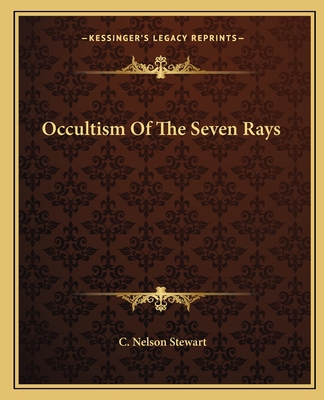 —KESSINGER'S LEGACY REPRINTS—

Occultism Of The Seven Rays

C. Nelson Stewart